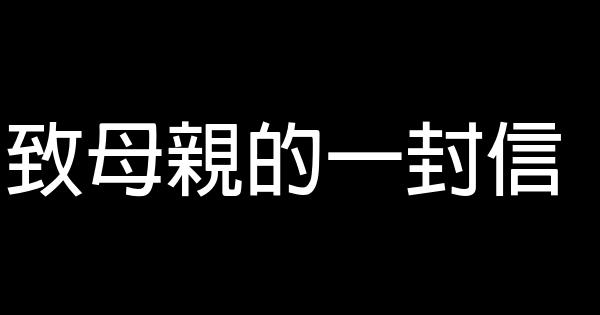 致母親的一封信